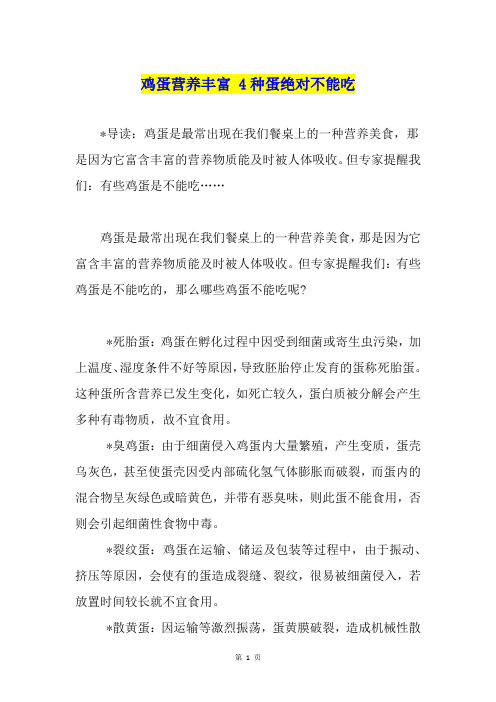 鸡蛋营养丰富 4种蛋绝对不能吃

*导读：鸡蛋是最常出现在我们餐桌上的一种营养美食，那是因为它富含丰富的营养物质能及时被人体吸收。但专家提醒我们：有些鸡蛋是不能吃……

鸡蛋是最常出现在我们餐桌上的一种营养美食，那是因为它富含丰富的营养物质能及时被人体吸收。但专家提醒我们：有些鸡蛋是不能吃的，那么哪些鸡蛋不能吃呢？

*死胎蛋：鸡蛋在孵化过程中因受到细菌或寄生虫污染，加上温度、湿度条件不好等原因，导致胚胎停止发育的蛋称死胎蛋。这种蛋所含营养已发生变化，如死亡较久，蛋白质被分解会产生多种有毒物质，故不宜食用。

*臭鸡蛋：由于细菌侵入鸡蛋内大量繁殖，产生变质，蛋壳乌灰色，甚至使蛋壳因受内部硫化氢气体膨胀而破裂，而蛋内的混合物呈灰绿色或暗黄色，并带有恶臭味，则此蛋不能食用，否则会引起细菌性食物中毒。

*裂纹蛋：鸡蛋在运输、储运及包装等过程中，由于振动、挤压等原因，会使有的蛋造成裂缝、裂纹，很易被细菌侵入，若放置时间较长就不宜食用。

*散黄蛋：因运输等激烈振荡，蛋黄膜破裂，造成机械性散

第 1 页